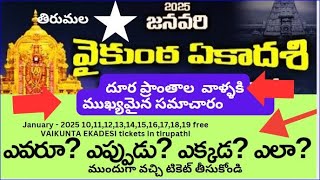 తిరుమల

2025
జనవరి

వైకుంఠ ఏకాదశి

దూర ప్రాంతాల వాళ్ళకి
ముఖ్యమైన సమాచారం

January - 2025 10,11,12,13,14,15,16,17,18,19 free
VAIKUNTA EKADESI tickets in tirupathi

ఎవరూ? ఎప్పుడు? ఎక్కడ? ఎలా?

ముందుగా వచ్చి టికెట్ తీసుకోండి